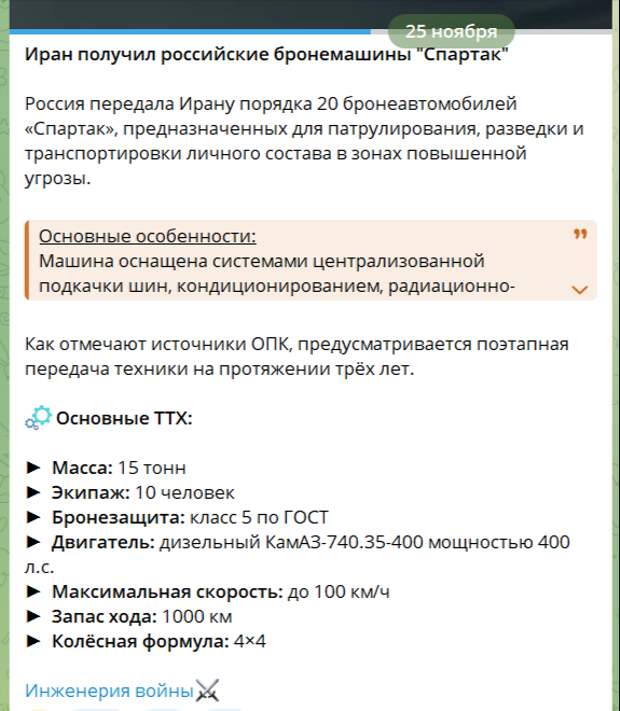 25 ноября

Иран получил российские бронемашины "Спартак"

Россия передала Ирану порядка 20 бронеавтомобилей «Спартак», предназначенных для патрулирования, разведки и транспортировки личного состава в зонах повышенной угрозы.

Основные особенности:
Машина оснащена системами централизованной подкачки шин, кондиционированием, радиационно-

Как отмечают источники ОПК, предусматривается поэтапная передача техники на протяжении трёх лет.

Основные ТТХ:

► Масса: 15 тонн
► Экипаж: 10 человек
► Бронезащита: класс 5 по ГОСТ
► Двигатель: дизельный КамАЗ-740.35-400 мощностью 400 л.с.
► Максимальная скорость: до 100 км/ч
► Запас хода: 1000 км
► Колёсная формула: 4×4

Инженерия войны